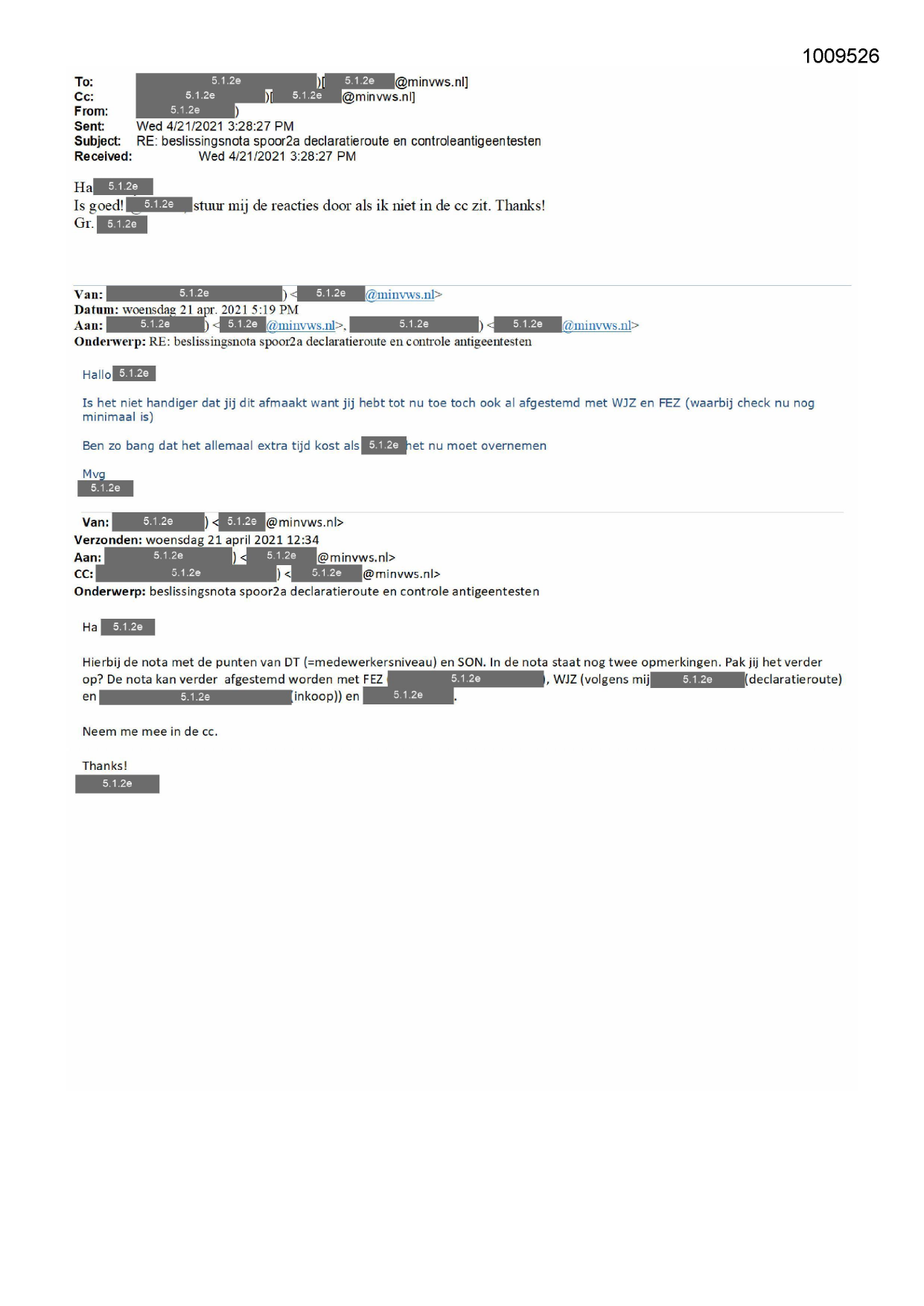 1009526

To: 5.1.2e )[ 5.1.2e @minvws.nl]
Cc: 5.1.2e )[ 5.1.2e @minvws.nl]
From: 5.1.2e )
Sent: Wed 4/21/2021 3:28:27 PM
Subject: RE: beslissingsnota spoor2a declaratieroute en controleantigeentesten
Received: Wed 4/21/2021 3:28:27 PM

Ha 5.1.2e
Is goed! 5.1.2e stuur mij de reacties door als ik niet in de cc zit. Thanks!
Gr. 5.1.2e

Van: 5.1.2e ) < 5.1.2e @minvws.nl>
Datum: woensdag 21 apr. 2021 5:19 PM
Aan: 5.1.2e ) < 5.1.2e @minvws.nl>, 5.1.2e ) < 5.1.2e @minvws.nl>
Onderwerp: RE: beslissingsnota spoor2a declaratieroute en controle antigeentesten

Hallo 5.1.2e

Is het niet handiger dat jij dit afmaakt want jij hebt tot nu toe toch ook al afgestemd met WJZ en FEZ (waarbij check nu nog minimaal is)

Ben zo bang dat het allemaal extra tijd kost als 5.1.2e het nu moet overnemen

Mvg
5.1.2e

Van: 5.1.2e ) < 5.1.2e @minvws.nl>
Verzonden: woensdag 21 april 2021 12:34
Aan: 5.1.2e ) < 5.1.2e @minvws.nl>
CC: 5.1.2e ) < 5.1.2e @minvws.nl>
Onderwerp: beslissingsnota spoor2a declaratieroute en controle antigeentesten

Ha 5.1.2e

Hierbij de nota met de punten van DT (=medewerkersniveau) en SON. In de nota staat nog twee opmerkingen. Pak jij het verder op? De nota kan verder afgestemd worden met FEZ ( 5.1.2e ), WJZ (volgens mij 5.1.2e (declaratieroute) en 5.1.2e (inkoop)) en 5.1.2e .

Neem me mee in de cc.

Thanks!
5.1.2e